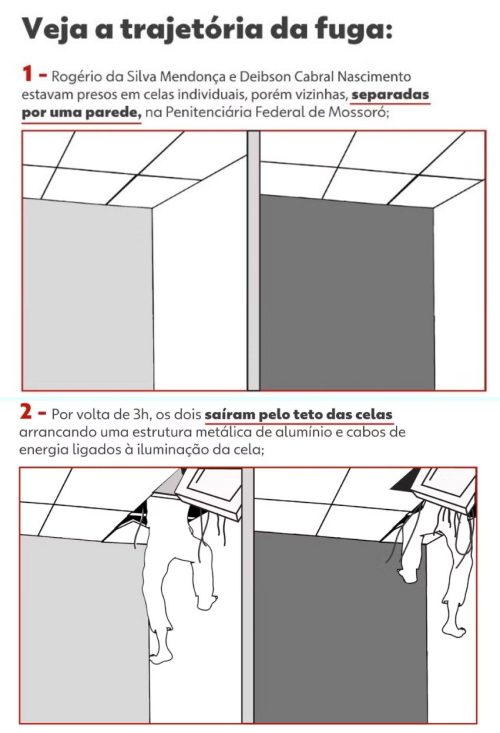 Veja a trajetória da fuga:

1 – Rogério da Silva Mendonça e Deibson Cabral Nascimento estavam presos em celas individuais, porém vizinhas, separadas por uma parede, na Penitenciária Federal de Mossoró;

2 – Por volta de 3h, os dois saíram pelo teto das celas arrancando uma estrutura metálica de alumínio e cabos de energia ligados à iluminação da cela;